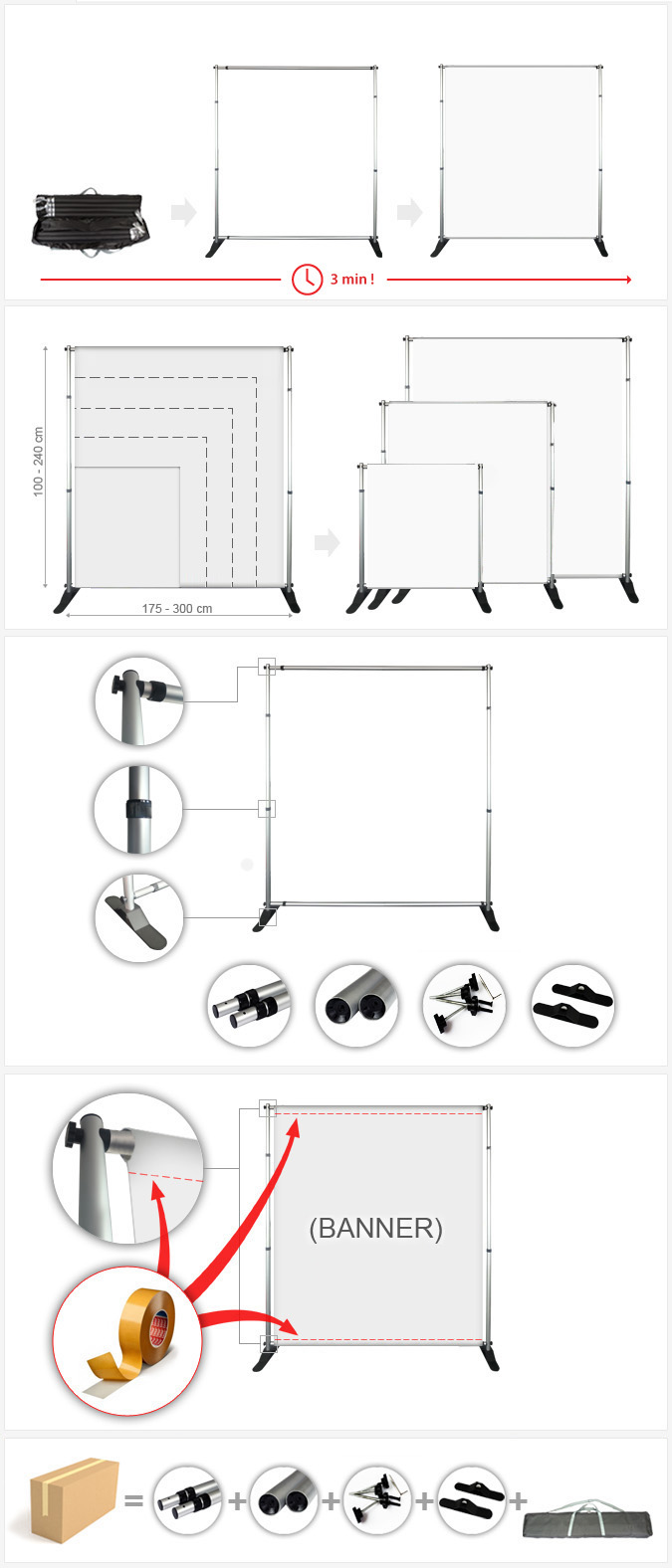 3 min !

100 - 240 cm

175 - 300 cm

(BANNER)

= + + + +